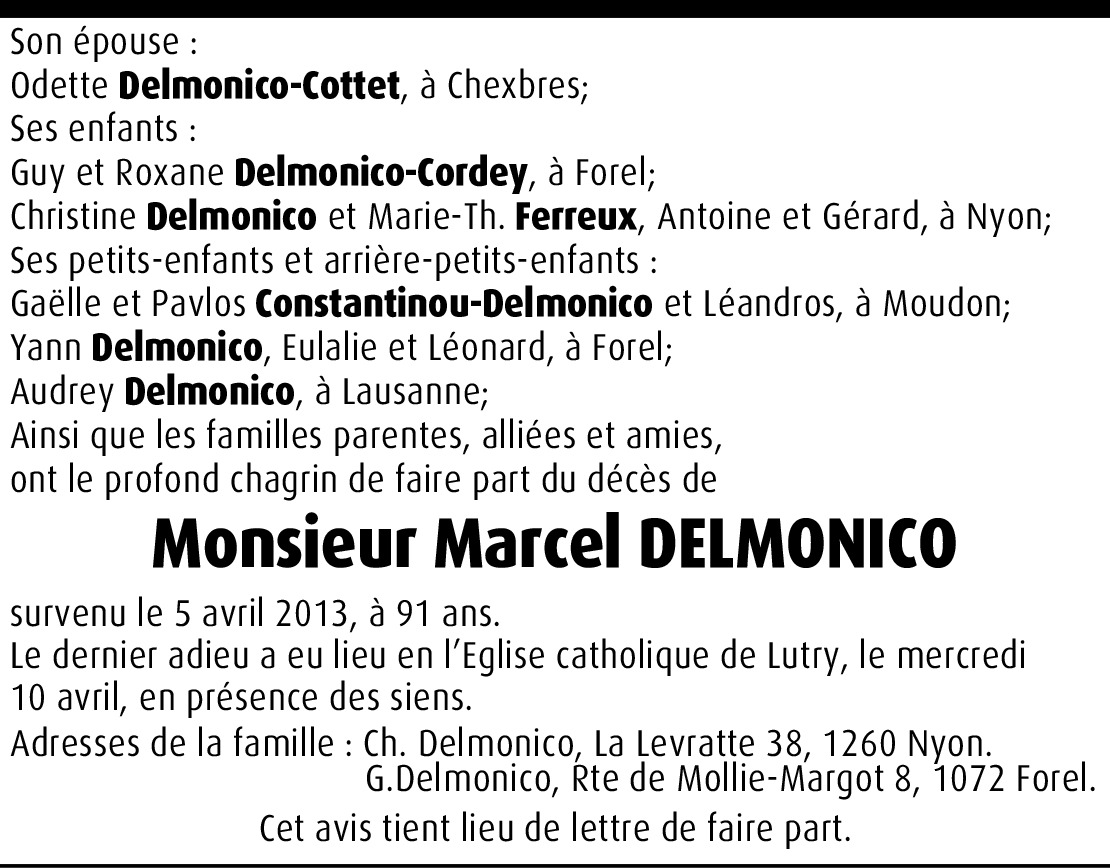 Son épouse :
Odette Delmonico-Cottet, à Chexbres;
Ses enfants :
Guy et Roxane Delmonico-Cordey, à Forel;
Christine Delmonico et Marie-Th. Ferreux, Antoine et Gérard, à Nyon;
Ses petits-enfants et arrière-petits-enfants :
Gaëlle et Pavlos Constantinou-Delmonico et Léandros, à Moudon;
Yann Delmonico, Eulalie et Léonard, à Forel;
Audrey Delmonico, à Lausanne;
Ainsi que les familles parentes, alliées et amies,
ont le profond chagrin de faire part du décès de

Monsieur Marcel DELMONICO

survenu le 5 avril 2013, à 91 ans.
Le dernier adieu a eu lieu en l'Eglise catholique de Lutry, le mercredi 10 avril, en présence des siens.
Adresses de la famille : Ch. Delmonico, La Levratte 38, 1260 Nyon.
G.Delmonico, Rte de Mollie-Margot 8, 1072 Forel.

Cet avis tient lieu de lettre de faire part.